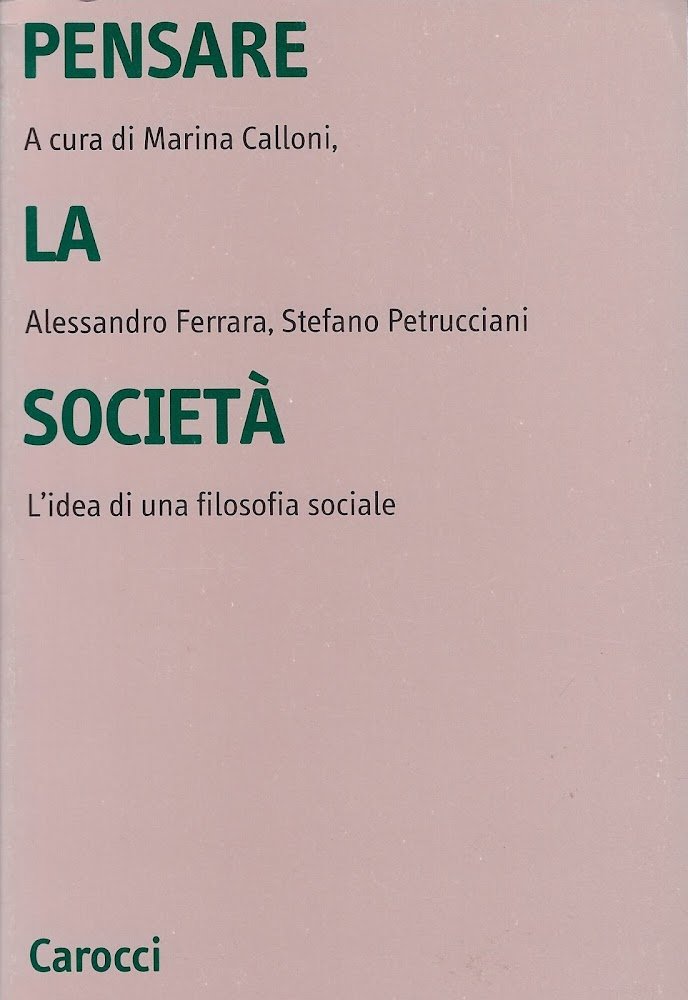 PENSARE

A cura di Marina Calloni,

LA

Alessandro Ferrara, Stefano Petrucciani

SOCIETÀ

L'idea di una filosofia sociale

Carocci